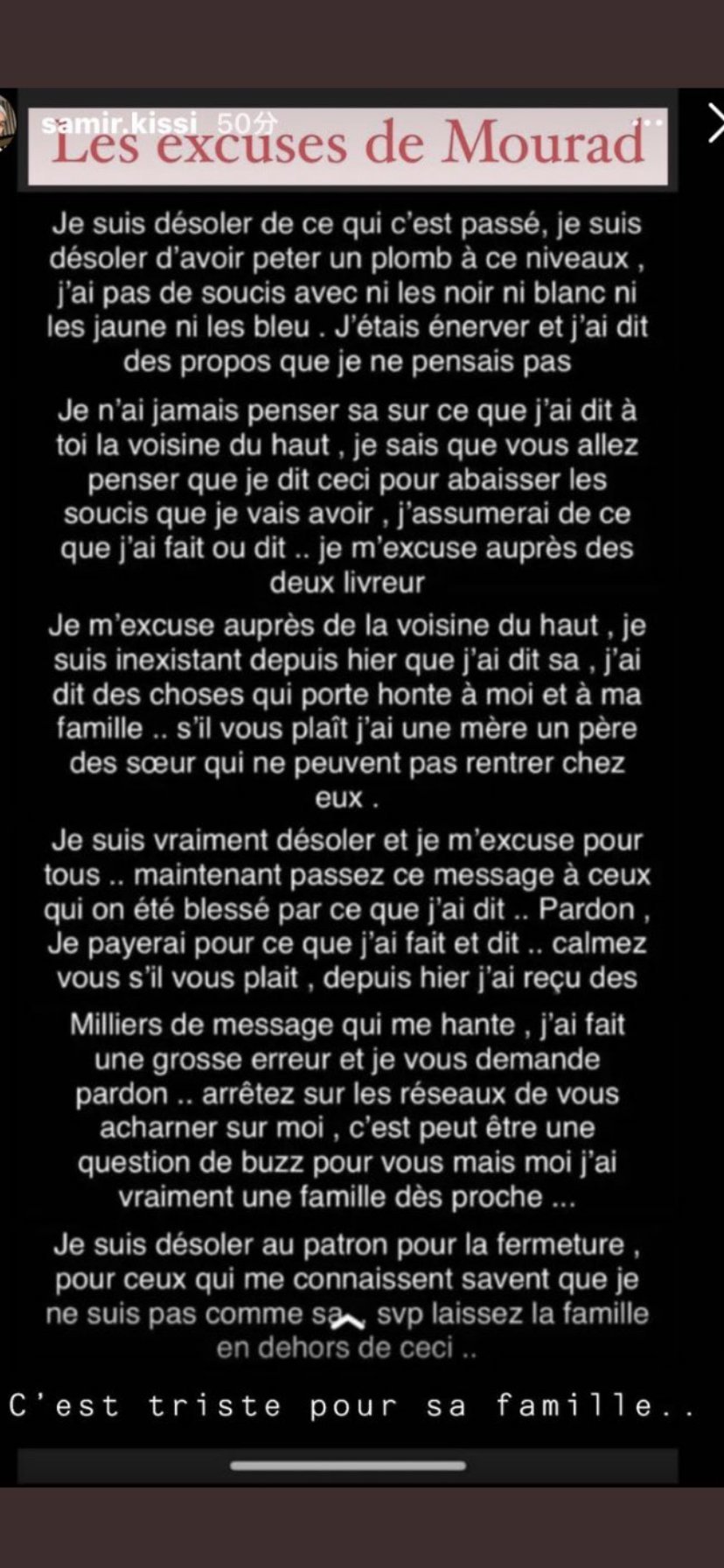 samir.kissi 50分

Les excuses de Mourad

Je suis désoler de ce qui c'est passé, je suis désoler d'avoir peter un plomb à ce niveaux , j'ai pas de soucis avec ni les noir ni blanc ni les jaune ni les bleu . J'étais énerver et j'ai dit des propos que je ne pensais pas

Je n'ai jamais penser sa sur ce que j'ai dit à toi la voisine du haut , je sais que vous allez penser que je dit ceci pour abaisser les soucis que je vais avoir , j'assumerai de ce que j'ai fait ou dit .. je m'excuse auprès des deux livreur

Je m'excuse auprès de la voisine du haut , je suis inexistant depuis hier que j'ai dit sa , j'ai dit des choses qui porte honte à moi et à ma famille .. s'il vous plaît j'ai une mère un père des sœur qui ne peuvent pas rentrer chez eux .

Je suis vraiment désoler et je m'excuse pour tous .. maintenant passez ce message à ceux qui on été blessé par ce que j'ai dit .. Pardon , Je payerai pour ce que j'ai fait et dit .. calmez vous s'il vous plait , depuis hier j'ai reçu des

Milliers de message qui me hante , j'ai fait une grosse erreur et je vous demande pardon .. arrêtez sur les réseaux de vous acharner sur moi , c'est peut être une question de buzz pour vous mais moi j'ai vraiment une famille dès proche ...

Je suis désoler au patron pour la fermeture , pour ceux qui me connaissent savent que je ne suis pas comme sa , svp laissez la famille en dehors de ceci ..

C'est triste pour sa famille..